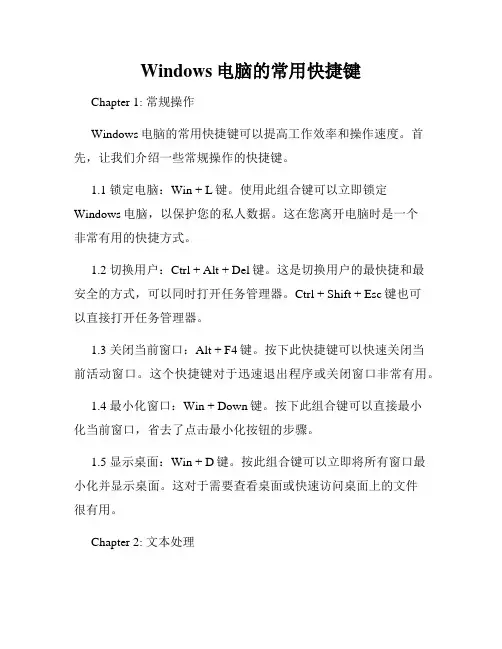 Windows 电脑的常用快捷键

Chapter 1: 常规操作

Windows 电脑的常用快捷键可以提高工作效率和操作速度。首先，让我们介绍一些常规操作的快捷键。

1.1 锁定电脑：Win + L 键。使用此组合键可以立即锁定 Windows 电脑，以保护您的私人数据。这在您离开电脑时是一个非常有用的快捷方式。

1.2 切换用户：Ctrl + Alt + Del 键。这是切换用户的最快捷和最安全的方式，可以同时打开任务管理器。Ctrl + Shift + Esc 键也可以直接打开任务管理器。

1.3 关闭当前窗口：Alt + F4 键。按下此快捷键可以快速关闭当前活动窗口。这个快捷键对于迅速退出程序或关闭窗口非常有用。

1.4 最小化窗口：Win + Down 键。按下此组合键可以直接最小化当前窗口，省去了点击最小化按钮的步骤。

1.5 显示桌面：Win + D 键。按此组合键可以立即将所有窗口最小化并显示桌面。这对于需要查看桌面或快速访问桌面上的文件很有用。

Chapter 2: 文本处理